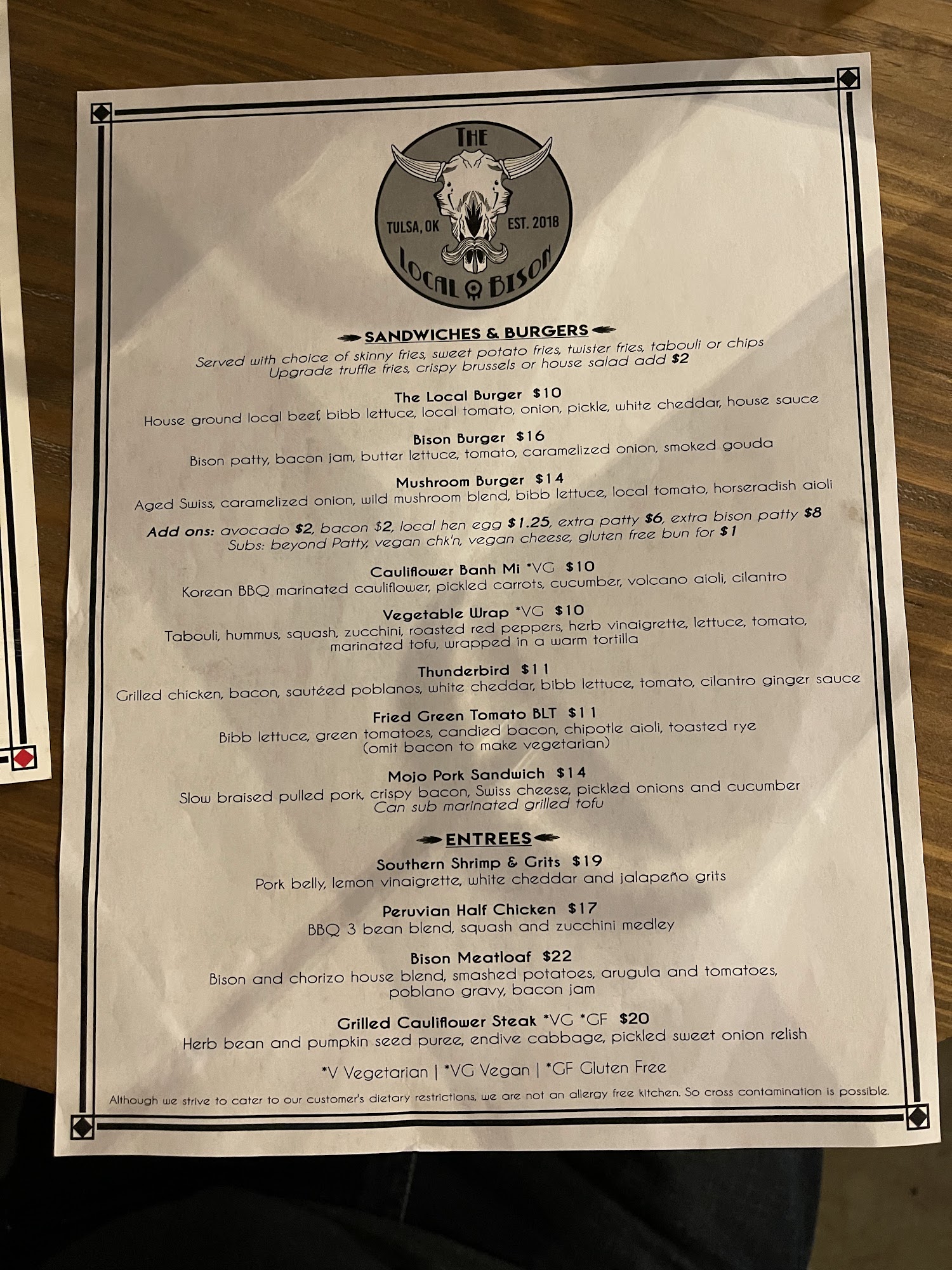 THE
TULSA, OK EST. 2018
LOCAL BISON

SANDWICHES & BURGERS
Served with choice of skinny fries, sweet potato fries, twister fries, tabouli or chips
Upgrade truffle fries, crispy brussels or house salad add $2

The Local Burger $10
House ground local beef, bibb lettuce, local tomato, onion, pickle, white cheddar, house sauce

Bison Burger $16
Bison patty, bacon jam, butter lettuce, tomato, caramelized onion, smoked gouda

Mushroom Burger $14
Aged Swiss, caramelized onion, wild mushroom blend, bibb lettuce, local tomato, horseradish aioli

Add ons: avocado $2, bacon $2, local hen egg $1.25, extra patty $6, extra bison patty $8
Subs: beyond Patty, vegan chk'n, vegan cheese, gluten free bun for $1

Cauliflower Banh Mi *VG $10
Korean BBQ marinated cauliflower, pickled carrots, cucumber, volcano aioli, cilantro

Vegetable Wrap *VG $10
Tabouli, hummus, squash, zucchini, roasted red peppers, herb vinaigrette, lettuce, tomato, marinated tofu, wrapped in a warm tortilla

Thunderbird $11
Grilled chicken, bacon, sautéed poblanos, white cheddar, bibb lettuce, tomato, cilantro ginger sauce

Fried Green Tomato BLT $11
Bibb lettuce, green tomatoes, candied bacon, chipotle aioli, toasted rye
(omit bacon to make vegetarian)

Mojo Pork Sandwich $14
Slow braised pulled pork, crispy bacon, Swiss cheese, pickled onions and cucumber
Can sub marinated grilled tofu

ENTREES
Southern Shrimp & Grits $19
Pork belly, lemon vinaigrette, white cheddar and jalapeño grits

Peruvian Half Chicken $17
BBQ 3 bean blend, squash and zucchini medley

Bison Meatloaf $22
Bison and chorizo house blend, smashed potatoes, arugula and tomatoes, poblano gravy, bacon jam

Grilled Cauliflower Steak *VG *GF $20
Herb bean and pumpkin seed puree, endive cabbage, pickled sweet onion relish

*V Vegetarian | *VG Vegan | *GF Gluten Free

Although we strive to cater to our customer's dietary restrictions, we are not an allergy free kitchen. So cross contamination is possible.